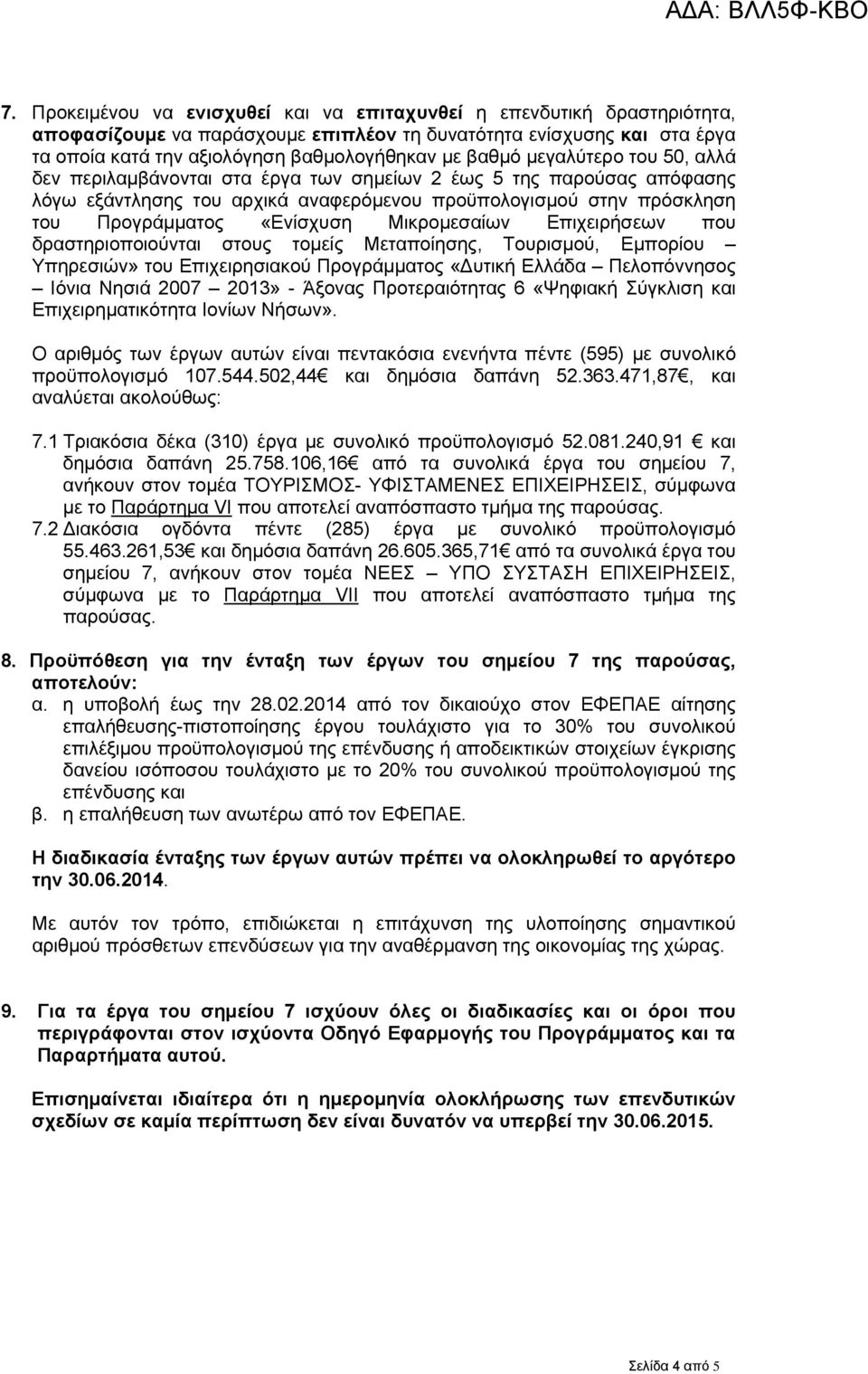 ΑΔΑ: ΒΛΛ5Φ-ΚΒΟ

7. Προκειμένου να ενισχυθεί και να επιταχυνθεί η επενδυτική δραστηριότητα, αποφασίζουμε να παράσχουμε επιπλέον τη δυνατότητα ενίσχυσης και στα έργα τα οποία κατά την αξιολόγηση βαθμολογήθηκαν με βαθμό μεγαλύτερο του 50, αλλά δεν περιλαμβάνονται στα έργα των σημείων 2 έως 5 της παρούσας απόφασης λόγω εξάντλησης του αρχικά αναφερόμενου προϋπολογισμού στην πρόσκληση του Προγράμματος «Ενίσχυση Μικρομεσαίων Επιχειρήσεων που δραστηριοποιούνται στους τομείς Μεταποίησης, Τουρισμού, Εμπορίου – Υπηρεσιών» του Επιχειρησιακού Προγράμματος «Δυτική Ελλάδα – Πελοπόννησος – Ιόνια Νησιά 2007 – 2013» - Άξονας Προτεραιότητας 6 «Ψηφιακή Σύγκλιση και Επιχειρηματικότητα Ιονίων Νήσων».

Ο αριθμός των έργων αυτών είναι πεντακόσια ενενήντα πέντε (595) με συνολικό προϋπολογισμό 107.544.502,44€ και δημόσια δαπάνη 52.363.471,87€, και αναλύεται ακολούθως:

7.1 Τριακόσια δέκα (310) έργα με συνολικό προϋπολογισμό 52.081.240,91 € και δημόσια δαπάνη 25.758.106,16€ από τα συνολικά έργα του σημείου 7, ανήκουν στον τομέα ΤΟΥΡΙΣΜΟΣ- ΥΦΙΣΤΑΜΕΝΕΣ ΕΠΙΧΕΙΡΗΣΕΙΣ, σύμφωνα με το Παράρτημα VI που αποτελεί αναπόσπαστο τμήμα της παρούσας.
7.2 Διακόσια ογδόντα πέντε (285) έργα με συνολικό προϋπολογισμό 55.463.261,53€ και δημόσια δαπάνη 26.605.365,71€ από τα συνολικά έργα του σημείου 7, ανήκουν στον τομέα ΝΕΕΣ – ΥΠΟ ΣΥΣΤΑΣΗ ΕΠΙΧΕΙΡΗΣΕΙΣ, σύμφωνα με το Παράρτημα VII που αποτελεί αναπόσπαστο τμήμα της παρούσας.

8. Προϋπόθεση για την ένταξη των έργων του σημείου 7 της παρούσας, αποτελούν:
α. η υποβολή έως την 28.02.2014 από τον δικαιούχο στον ΕΦΕΠΑΕ αίτησης επαλήθευσης-πιστοποίησης έργου τουλάχιστο για το 30% του συνολικού επιλέξιμου προϋπολογισμού της επένδυσης ή αποδεικτικών στοιχείων έγκρισης δανείου ισόποσου τουλάχιστο με το 20% του συνολικού προϋπολογισμού της επένδυσης και
β. η επαλήθευση των ανωτέρω από τον ΕΦΕΠΑΕ.

Η διαδικασία ένταξης των έργων αυτών πρέπει να ολοκληρωθεί το αργότερο την 30.06.2014.

Με αυτόν τον τρόπο, επιδιώκεται η επιτάχυνση της υλοποίησης σημαντικού αριθμού πρόσθετων επενδύσεων για την αναθέρμανση της οικονομίας της χώρας.

9. Για τα έργα του σημείου 7 ισχύουν όλες οι διαδικασίες και οι όροι που περιγράφονται στον ισχύοντα Οδηγό Εφαρμογής του Προγράμματος και τα Παραρτήματα αυτού.

Επισημαίνεται ιδιαίτερα ότι η ημερομηνία ολοκλήρωσης των επενδυτικών σχεδίων σε καμία περίπτωση δεν είναι δυνατόν να υπερβεί την 30.06.2015.

Σελίδα 4 από 5